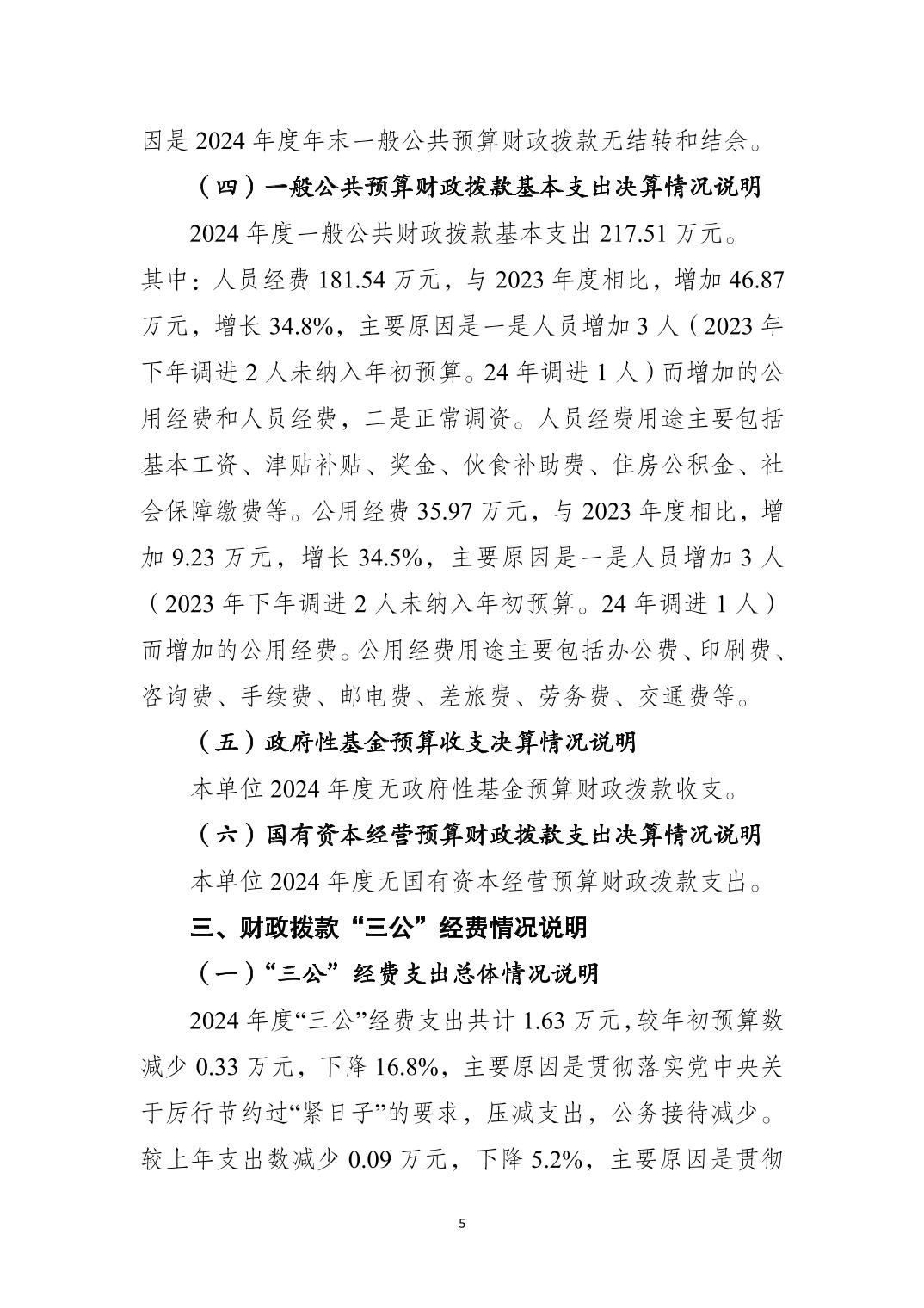 因是 2024 年度年末一般公共预算财政拨款无结转和结余。

（四）一般公共预算财政拨款基本支出决算情况说明

2024 年度一般公共财政拨款基本支出 217.51 万元。其中：人员经费 181.54 万元，与 2023 年度相比，增加 46.87 万元，增长 34.8%，主要原因是一是人员增加 3 人（2023 年下年调进 2 人未纳入年初预算。24 年调进 1 人）而增加的公用经费和人员经费，二是正常调资。人员经费用途主要包括基本工资、津贴补贴、奖金、伙食补助费、住房公积金、社会保障缴费等。公用经费 35.97 万元，与 2023 年度相比，增加 9.23 万元，增长 34.5%，主要原因是一是人员增加 3 人（2023 年下年调进 2 人未纳入年初预算。24 年调进 1 人）而增加的公用经费。公用经费用途主要包括办公费、印刷费、咨询费、手续费、邮电费、差旅费、劳务费、交通费等。

（五）政府性基金预算收支决算情况说明

本单位 2024 年度无政府性基金预算财政拨款收支。

（六）国有资本经营预算财政拨款支出决算情况说明

本单位 2024 年度无国有资本经营预算财政拨款支出。

三、财政拨款“三公”经费情况说明

（一）“三公”经费支出总体情况说明

2024 年度“三公”经费支出共计 1.63 万元，较年初预算数减少 0.33 万元，下降 16.8%，主要原因是贯彻落实党中央关于厉行节约过“紧日子”的要求，压减支出，公务接待减少。较上年支出数减少 0.09 万元，下降 5.2%，主要原因是贯彻

5